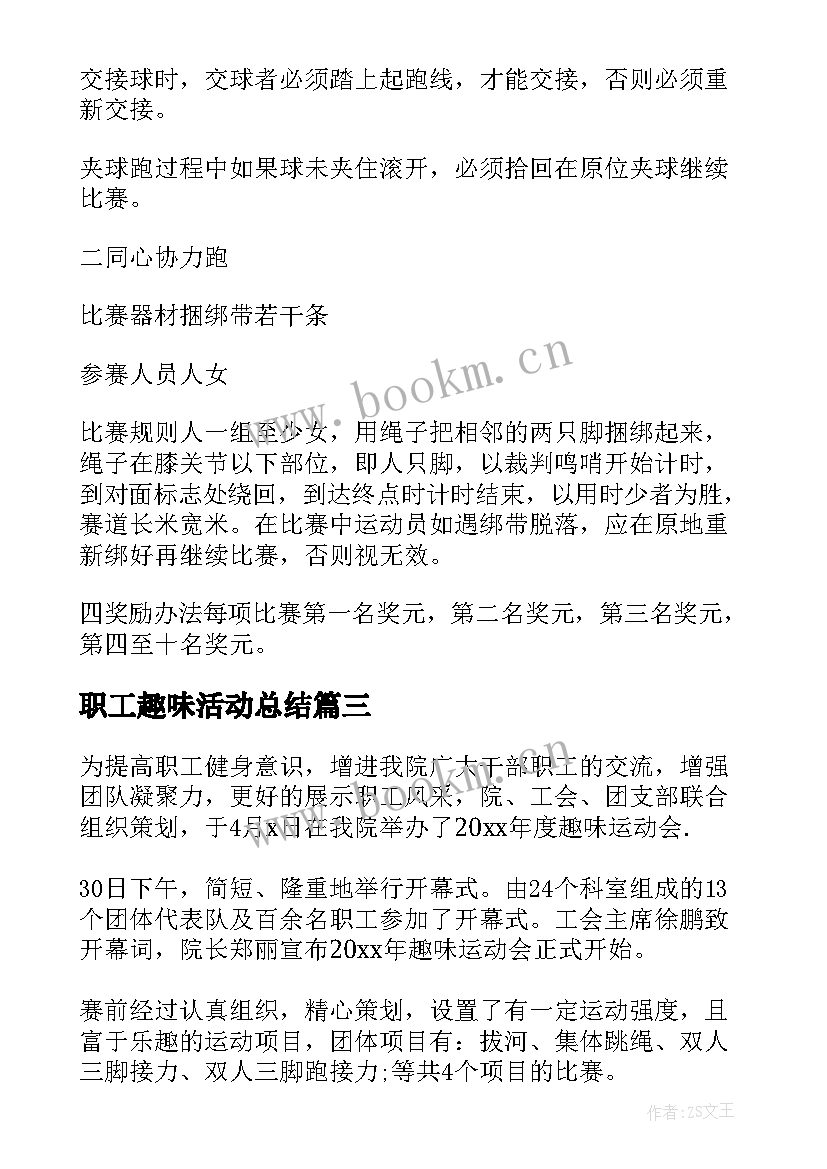 交接球时，交球者必须踏上起跑线，才能交接，否则必须重新交接。

夹球跑过程中如果球未夹住滚开，必须拾回在原位夹球继续比赛。

二同心协力跑

比赛器材捆绑带若干条

参赛人员人女

比赛规则人一组至少女，用绳子把相邻的两只脚捆绑起来，绳子在膝关节以下部位，即人只脚，以裁判鸣哨开始计时，到对面标志处绕回，到达终点时计时结束，以用时少者为胜，赛道长米宽米。在比赛中运动员如遇绑带脱落，应在原地重新绑好再继续比赛，否则视无效。

四奖励办法每项比赛第一名奖元，第二名奖元，第三名奖元，第四至十名奖元。

职工趣味活动总结篇三

为提高职工健身意识，增进我院广大干部职工的交流，增强团队凝聚力，更好的展示职工风采，院、工会、团支部联合组织策划，于4月x日在我院举办了20xx年度趣味运动会.

30日下午，简短、隆重地举行开幕式。由24个科室组成的13个团体代表队及百余名职工参加了开幕式。工会主席徐鹏致开幕词，院长郑丽宣布20xx年趣味运动会正式开始。

赛前经过认真组织，精心策划，设置了有一定运动强度，且富于乐趣的运动项目，团体项目有：拔河、集体跳绳、双人三脚接力、双人三脚跑接力;等共4个项目的比赛。

www.bookm.cn

作者:ZS文王